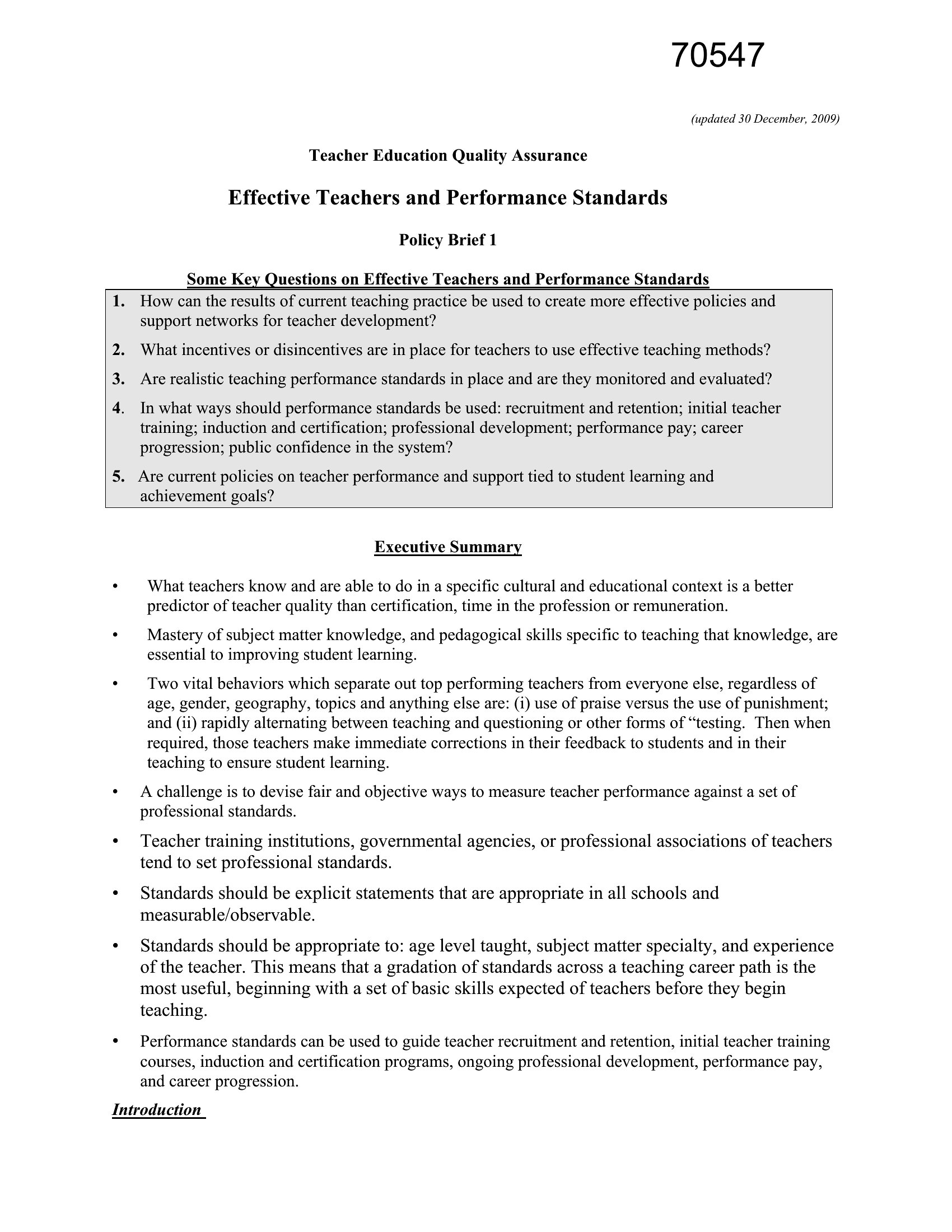 70547

(updated 30 December, 2009)

Teacher Education Quality Assurance

Effective Teachers and Performance Standards

Policy Brief 1

Some Key Questions on Effective Teachers and Performance Standards

1. How can the results of current teaching practice be used to create more effective policies and support networks for teacher development?

2. What incentives or disincentives are in place for teachers to use effective teaching methods?

3. Are realistic teaching performance standards in place and are they monitored and evaluated?

4. In what ways should performance standards be used: recruitment and retention; initial teacher training; induction and certification; professional development; performance pay; career progression; public confidence in the system?

5. Are current policies on teacher performance and support tied to student learning and achievement goals?

Executive Summary

• What teachers know and are able to do in a specific cultural and educational context is a better predictor of teacher quality than certification, time in the profession or remuneration.

• Mastery of subject matter knowledge, and pedagogical skills specific to teaching that knowledge, are essential to improving student learning.

• Two vital behaviors which separate out top performing teachers from everyone else, regardless of age, gender, geography, topics and anything else are: (i) use of praise versus the use of punishment; and (ii) rapidly alternating between teaching and questioning or other forms of “testing. Then when required, those teachers make immediate corrections in their feedback to students and in their teaching to ensure student learning.

• A challenge is to devise fair and objective ways to measure teacher performance against a set of professional standards.

• Teacher training institutions, governmental agencies, or professional associations of teachers tend to set professional standards.

• Standards should be explicit statements that are appropriate in all schools and measurable/observable.

• Standards should be appropriate to: age level taught, subject matter specialty, and experience of the teacher. This means that a gradation of standards across a teaching career path is the most useful, beginning with a set of basic skills expected of teachers before they begin teaching.

• Performance standards can be used to guide teacher recruitment and retention, initial teacher training courses, induction and certification programs, ongoing professional development, performance pay, and career progression.

Introduction